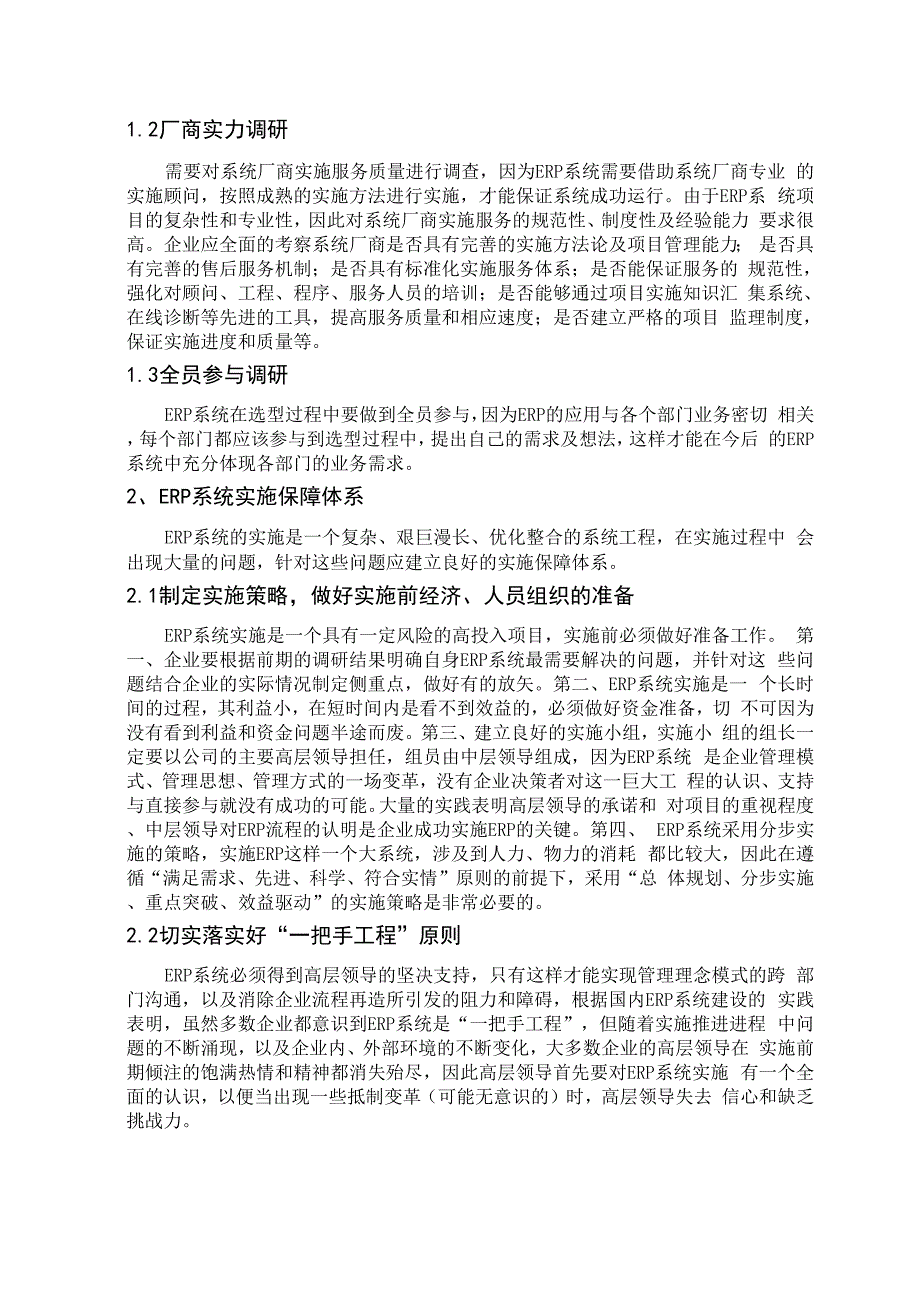 1.2厂商实力调研

需要对系统厂商实施服务质量进行调查，因为ERP系统需要借助系统厂商专业 的实施顾问，按照成熟的实施方法进行实施，才能保证系统成功运行。由于ERP系 统项目的复杂性和专业性，因此对系统厂商实施服务的规范性、制度性及经验能力 要求很高。企业应全面的考察系统厂商是否具有完善的实施方法论及项目管理能力； 是否具有完善的售后服务机制；是否具有标准化实施服务体系；是否能保证服务的 规范性，强化对顾问、工程、程序、服务人员的培训；是否能够通过项目实施知识汇 集系统、在线诊断等先进的工具，提高服务质量和相应速度；是否建立严格的项目 监理制度，保证实施进度和质量等。

1.3全员参与调研

ERP系统在选型过程中要做到全员参与，因为ERP的应用与各个部门业务密切 相关，每个部门都应该参与到选型过程中，提出自己的需求及想法，这样才能在今后 的ERP系统中充分体现各部门的业务需求。

2、ERP系统实施保障体系

ERP系统的实施是一个复杂、艰巨漫长、优化整合的系统工程，在实施过程中 会出现大量的问题，针对这些问题应建立良好的实施保障体系。

2.1制定实施策略，做好实施前经济、人员组织的准备

ERP系统实施是一个具有一定风险的高投入项目，实施前必须做好准备工作。 第一、企业要根据前期的调研结果明确自身ERP系统最需要解决的问题，并针对这 些问题结合企业的实际情况制定侧重点，做好有的放矢。第二、ERP系统实施是一 个长时间的过程，其利益小，在短时间内是看不到效益的，必须做好资金准备，切 不可因为没有看到利益和资金问题半途而废。第三、建立良好的实施小组，实施小 组的组长一定要以公司的主要高层领导担任，组员由中层领导组成，因为ERP系统 是企业管理模式、管理思想、管理方式的一场变革，没有企业决策者对这一巨大工 程的认识、支持与直接参与就没有成功的可能。大量的实践表明高层领导的承诺和 对项目的重视程度、中层领导对ERP流程的认明是企业成功实施ERP的关键。第四、 ERP系统采用分步实施的策略，实施ERP这样一个大系统，涉及到人力、物力的消耗 都比较大，因此在遵循“满足需求、先进、科学、符合实情”原则的前提下，采用“总 体规划、分步实施、重点突破、效益驱动”的实施策略是非常必要的。

2.2切实落实好“一把手工程”原则

ERP系统必须得到高层领导的坚决支持，只有这样才能实现管理理念模式的跨 部门沟通，以及消除企业流程再造所引发的阻力和障碍，根据国内ERP系统建设的 实践表明，虽然多数企业都意识到ERP系统是“一把手工程”，但随着实施推进进程 中问题的不断涌现，以及企业内、外部环境的不断变化，大多数企业的高层领导在 实施前期倾注的饱满热情和精神都消失殆尽，因此高层领导首先要对ERP系统实施 有一个全面的认识，以便当出现一些抵制变革（可能无意识的）时，高层领导失去 信心和缺乏挑战力。